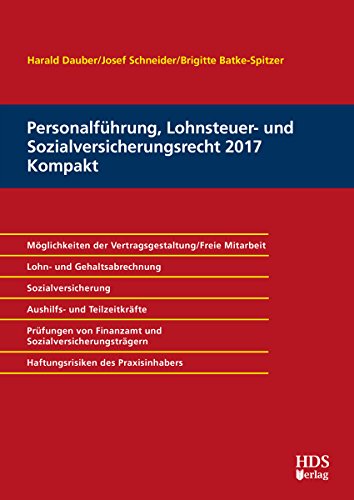 Harald Dauber/Josef Schneider/Brigitte Batke-Spitzer

Personalführung, Lohnsteuer- und Sozialversicherungsrecht 2017 Kompakt

Möglichkeiten der Vertragsgestaltung/Freie Mitarbeit

Lohn- und Gehaltsabrechnung

Sozialversicherung

Aushilfs- und Teilzeitkräfte

Prüfungen von Finanzamt und Sozialversicherungsträgern

Haftungsrisiken des Praxisinhabers

HDS Verlag